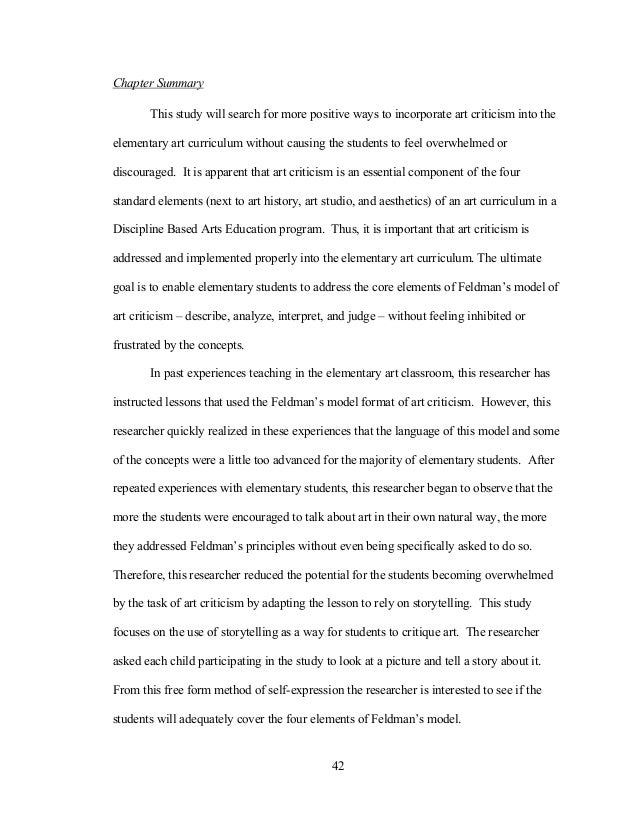 Chapter Summary

This study will search for more positive ways to incorporate art criticism into the elementary art curriculum without causing the students to feel overwhelmed or discouraged. It is apparent that art criticism is an essential component of the four standard elements (next to art history, art studio, and aesthetics) of an art curriculum in a Discipline Based Arts Education program. Thus, it is important that art criticism is addressed and implemented properly into the elementary art curriculum. The ultimate goal is to enable elementary students to address the core elements of Feldman's model of art criticism – describe, analyze, interpret, and judge – without feeling inhibited or frustrated by the concepts.

In past experiences teaching in the elementary art classroom, this researcher has instructed lessons that used the Feldman's model format of art criticism. However, this researcher quickly realized in these experiences that the language of this model and some of the concepts were a little too advanced for the majority of elementary students. After repeated experiences with elementary students, this researcher began to observe that the more the students were encouraged to talk about art in their own natural way, the more they addressed Feldman's principles without even being specifically asked to do so. Therefore, this researcher reduced the potential for the students becoming overwhelmed by the task of art criticism by adapting the lesson to rely on storytelling. This study focuses on the use of storytelling as a way for students to critique art. The researcher asked each child participating in the study to look at a picture and tell a story about it. From this free form method of self-expression the researcher is interested to see if the students will adequately cover the four elements of Feldman's model.

42